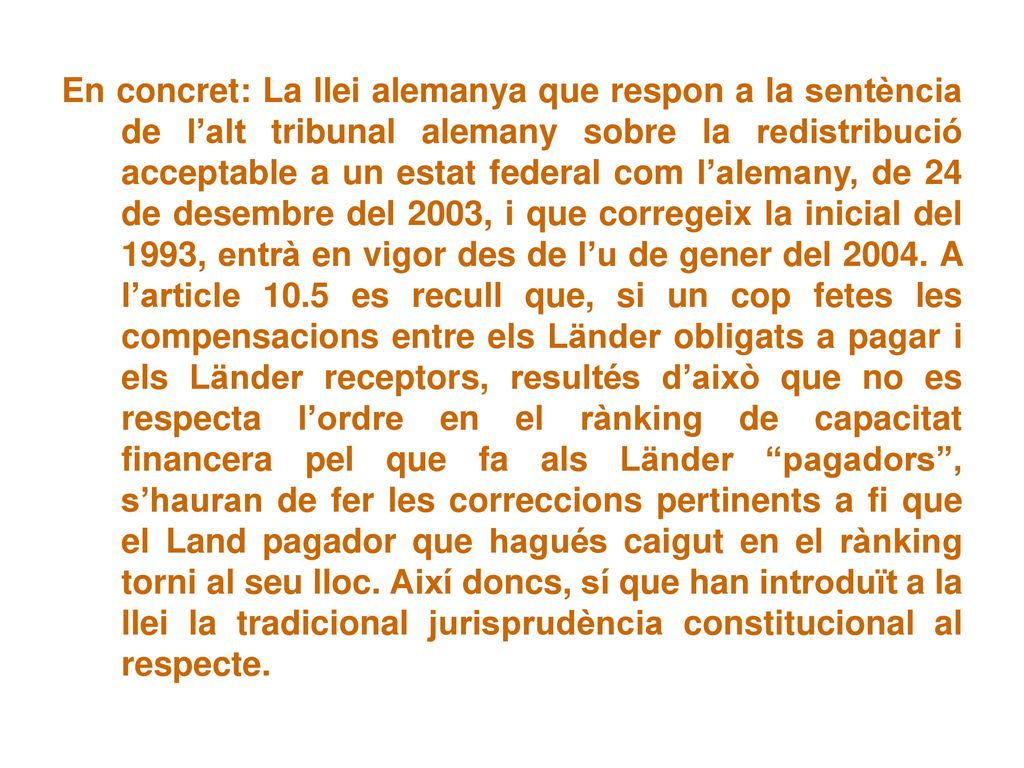 En concret: La llei alemanya que respon a la sentència de l’alt tribunal alemany sobre la redistribució acceptable a un estat federal com l’alemany, de 24 de desembre del 2003, i que corregeix la inicial del 1993, entrà en vigor des de l’u de gener del 2004. A l’article 10.5 es recull que, si un cop fetes les compensacions entre els Länder obligats a pagar i els Länder receptors, resultés d’això que no es respecta l’ordre en el rànking de capacitat financera pel que fa als Länder “pagadors”, s’hauran de fer les correccions pertinents a fi que el Land pagador que hagués caigut en el rànking torni al seu lloc. Així doncs, sí que han introduït a la llei la tradicional jurisprudència constitucional al respecte.